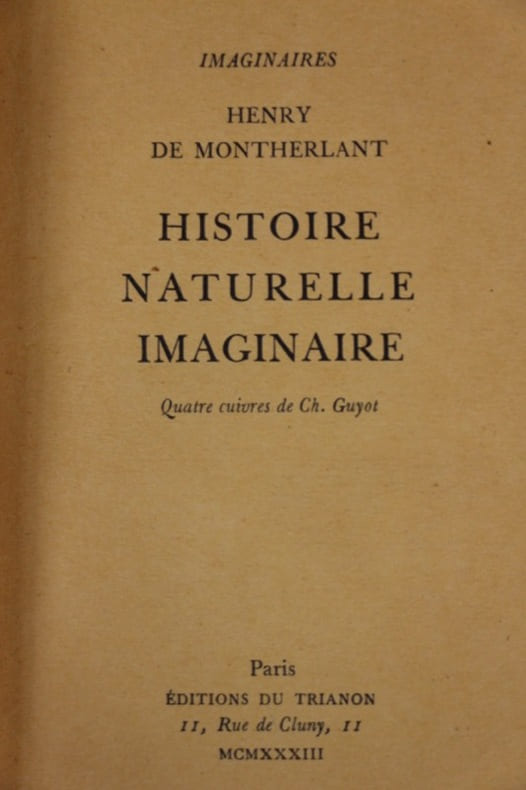 IMAGINAIRES

HENRY
DE MONTHERLANT

HISTOIRE
NATURELLE
IMAGINAIRE

Quatre cuivres de Ch. Guyot

Paris
ÉDITIONS DU TRIANON
11, Rue de Cluny, 11
MCMXXXIII